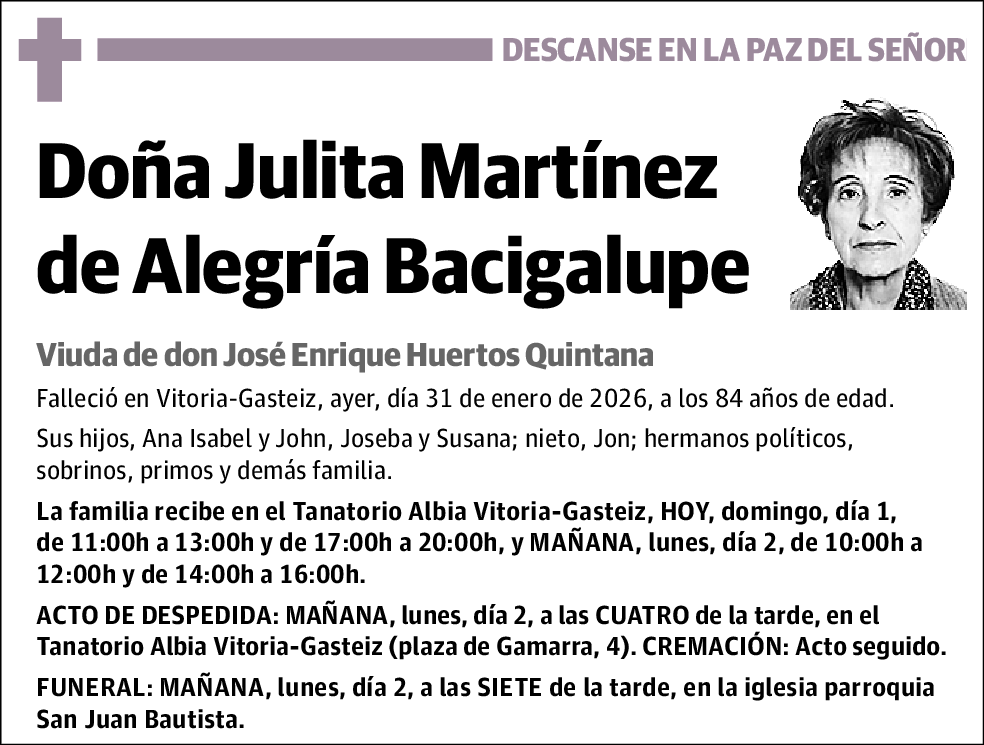 DESCANSE EN LA PAZ DEL SEÑOR

Doña Julita Martínez de Alegría Bacigalupe

Viuda de don José Enrique Huertos Quintana

Falleció en Vitoria-Gasteiz, ayer, día 31 de enero de 2026, a los 84 años de edad.

Sus hijos, Ana Isabel y John, Joseba y Susana; nieto, Jon; hermanos políticos, sobrinos, primos y demás familia.

La familia recibe en el Tanatorio Albia Vitoria-Gasteiz, HOY, domingo, día 1, de 11:00h a 13:00h y de 17:00h a 20:00h, y MAÑANA, lunes, día 2, de 10:00h a 12:00h y de 14:00h a 16:00h.

ACTO DE DESPEDIDA: MAÑANA, lunes, día 2, a las CUATRO de la tarde, en el Tanatorio Albia Vitoria-Gasteiz (plaza de Gamarra, 4). CREMACIÓN: Acto seguido.

FUNERAL: MAÑANA, lunes, día 2, a las SIETE de la tarde, en la iglesia parroquia San Juan Bautista.